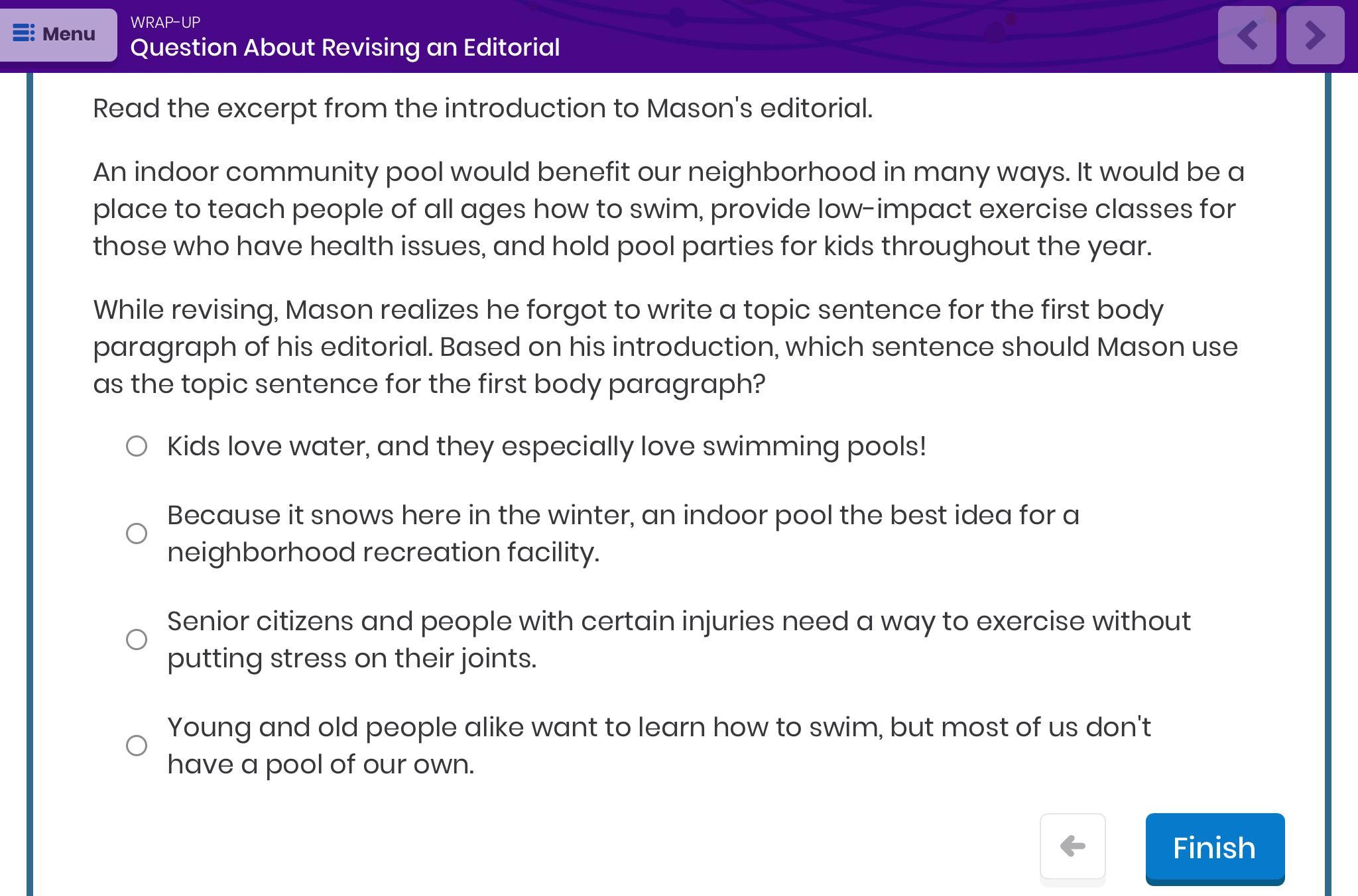 Menu

WRAP-UP
Question About Revising an Editorial

Read the excerpt from the introduction to Mason's editorial.

An indoor community pool would benefit our neighborhood in many ways. It would be a place to teach people of all ages how to swim, provide low-impact exercise classes for those who have health issues, and hold pool parties for kids throughout the year.

While revising, Mason realizes he forgot to write a topic sentence for the first body paragraph of his editorial. Based on his introduction, which sentence should Mason use as the topic sentence for the first body paragraph?

Kids love water, and they especially love swimming pools!

Because it snows here in the winter, an indoor pool the best idea for a neighborhood recreation facility.

Senior citizens and people with certain injuries need a way to exercise without putting stress on their joints.

Young and old people alike want to learn how to swim, but most of us don't have a pool of our own.

Finish